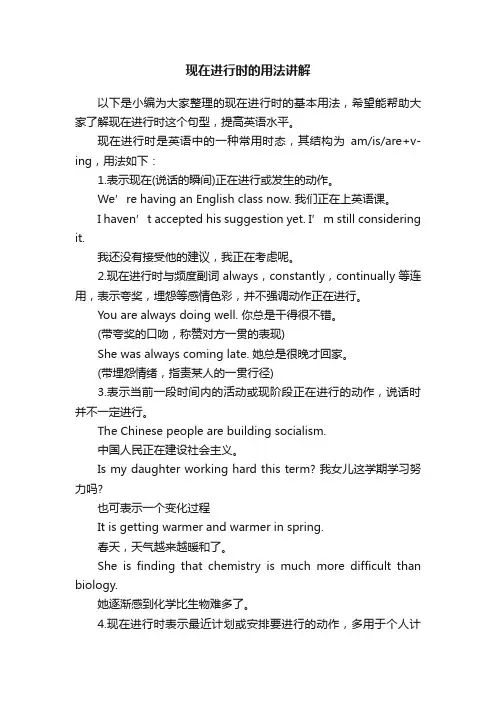 现在进行时的用法讲解

以下是小编为大家整理的现在进行时的基本用法，希望能帮助大家了解现在进行时这个句型，提高英语水平。

现在进行时是英语中的一种常用时态，其结构为 am/is/are+v-ing，用法如下：

1.表示现在(说话的瞬间)正在进行或发生的动作。

We’re having an English class now. 我们正在上英语课。

I haven’t accepted his suggestion yet. I’m still considering it.

我还没有接受他的建议，我正在考虑呢。

2.现在进行时与频度副词 always，constantly，continually 等连用，表示夸奖，埋怨等感情色彩，并不强调动作正在进行。

You are always doing well. 你总是干得很不错。

(带夸奖的口吻，称赞对方一贯的表现)

She was always coming late. 她总是很晚才回家。

(带埋怨情绪，指责某人的一贯行径)

3.表示当前一段时间内的活动或现阶段正在进行的动作，说话时并不一定进行。

The Chinese people are building socialism.

中国人民正在建设社会主义。

Is my daughter working hard this term? 我女儿这学期学习努力吗?

也可表示一个变化过程

It is getting warmer and warmer in spring.

春天，天气越来越暖和了。

She is finding that chemistry is much more difficult than biology.

她逐渐感到化学比生物难多了。

4.现在进行时表示最近计划或安排要进行的动作，多用于个人计